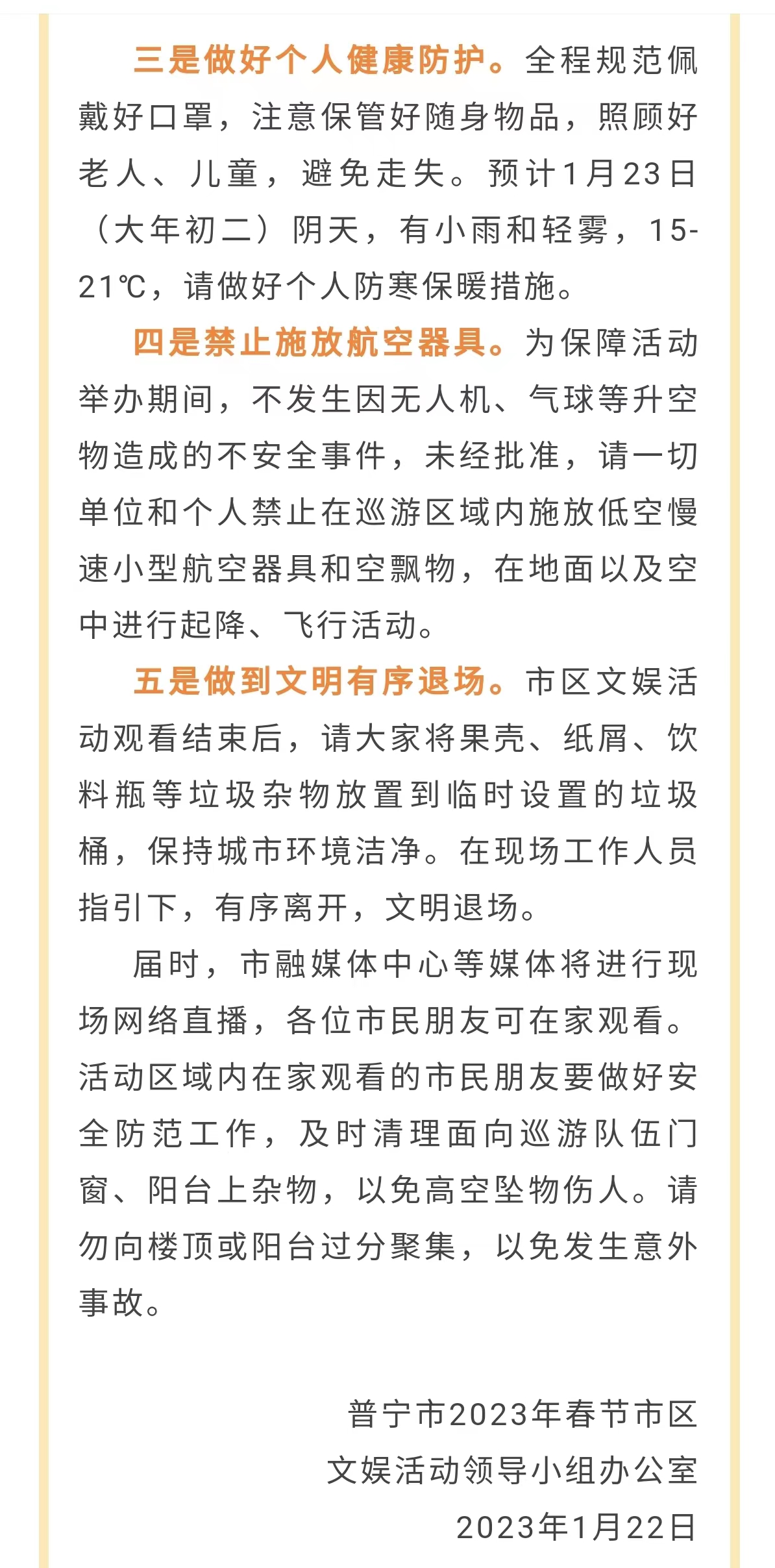 三是做好个人健康防护。全程规范佩戴好口罩，注意保管好随身物品，照顾好老人、儿童，避免走失。预计1月23日（大年初二）阴天，有小雨和轻雾，15-21℃，请做好个人防寒保暖措施。

四是禁止施放航空器具。为保障活动举办期间，不发生因无人机、气球等升空物造成的不安全事件，未经批准，请一切单位和个人禁止在巡游区域内施放低空慢速小型航空器具和空飘物，在地面以及空中进行起降、飞行活动。

五是做到文明有序退场。市区文娱活动观看结束后，请大家将果壳、纸屑、饮料瓶等垃圾杂物放置到临时设置的垃圾桶，保持城市环境洁净。在现场工作人员指引下，有序离开，文明退场。

届时，市融媒体中心等媒体将进行现场网络直播，各位市民朋友可在家观看。活动区域内在家观看的市民朋友要做好安全防范工作，及时清理面向巡游队伍门窗、阳台上杂物，以免高空坠物伤人。请勿向楼顶或阳台过分聚集，以免发生意外事故。

普宁市2023年春节市区
文娱活动领导小组办公室
2023年1月22日